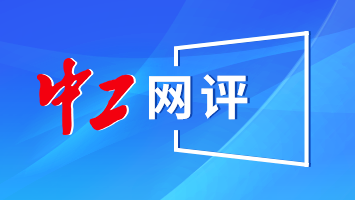 中工网评